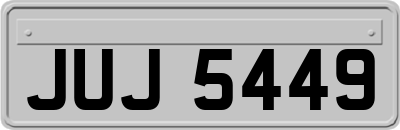 JUJ 5449